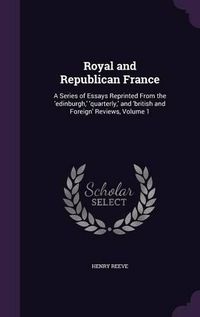 Royal and Republican France

A Series of Essays Reprinted From the 'edinburgh,' 'quarterly,' and 'british and Foreign' Reviews, Volume 1

Scholar SELECT

HENRY REEVE